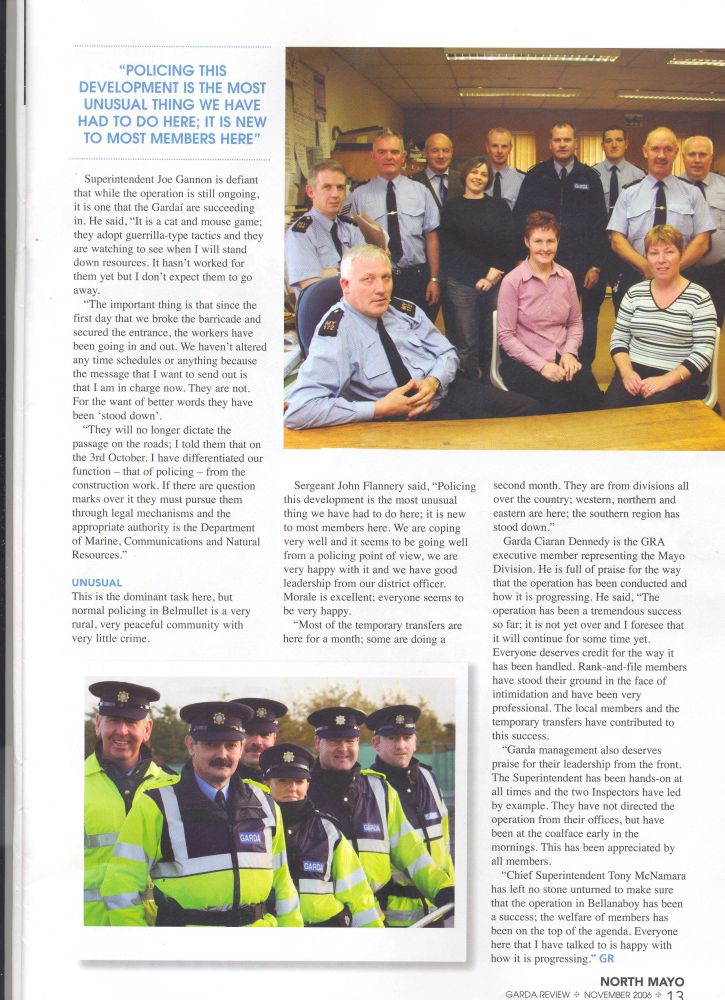 "POLICING THIS DEVELOPMENT IS THE MOST UNUSUAL THING WE HAVE HAD TO DO HERE; IT IS NEW TO MOST MEMBERS HERE"

Superintendent Joe Gannon is defiant that while the operation is still ongoing, it is one that the Gardaí are succeeding in. He said, "It is a cat and mouse game; they adopt guerrilla-type tactics and they are watching to see when I will stand down resources. It hasn't worked for them yet but I don't expect them to go away.

"The important thing is that since the first day that we broke the barricade and secured the entrance, the workers have been going in and out. We haven't altered any time schedules or anything because the message that I want to send out is that I am in charge now. They are not. For the want of better words they have been 'stood down'.

"They will no longer dictate the passage on the roads; I told them that on the 3rd October. I have differentiated our function – that of policing – from the construction work. If there are question marks over it they must pursue them through legal mechanisms and the appropriate authority is the Department of Marine, Communications and Natural Resources."

UNUSUAL
This is the dominant task here, but normal policing in Belmullet is a very rural, very peaceful community with very little crime.

Sergeant John Flannery said, "Policing this development is the most unusual thing we have had to do here; it is new to most members here. We are coping very well and it seems to be going well from a policing point of view, we are very happy with it and we have good leadership from our district officer. Morale is excellent; everyone seems to be very happy.

"Most of the temporary transfers are here for a month; some are doing a second month. They are from divisions all over the country; western, northern and eastern are here; the southern region has stood down."

Garda Ciaran Dennedy is the GRA executive member representing the Mayo Division. He is full of praise for the way that the operation has been conducted and how it is progressing. He said, "The operation has been a tremendous success so far; it is not yet over and I foresee that it will continue for some time yet. Everyone deserves credit for the way it has been handled. Rank-and-file members have stood their ground in the face of intimidation and have been very professional. The local members and the temporary transfers have contributed to this success.

"Garda management also deserves praise for their leadership from the front. The Superintendent has been hands-on at all times and the two Inspectors have led by example. They have not directed the operation from their offices, but have been at the coalface early in the mornings. This has been appreciated by all members.

"Chief Superintendent Tony McNamara has left no stone unturned to make sure that the operation in Bellanaboy has been a success; the welfare of members has been on the top of the agenda. Everyone here that I have talked to is happy with how it is progressing." GR

GARDA GARDA GARDA

NORTH MAYO
GARDA REVIEW ❖ NOVEMBER 2006 ❖ 13